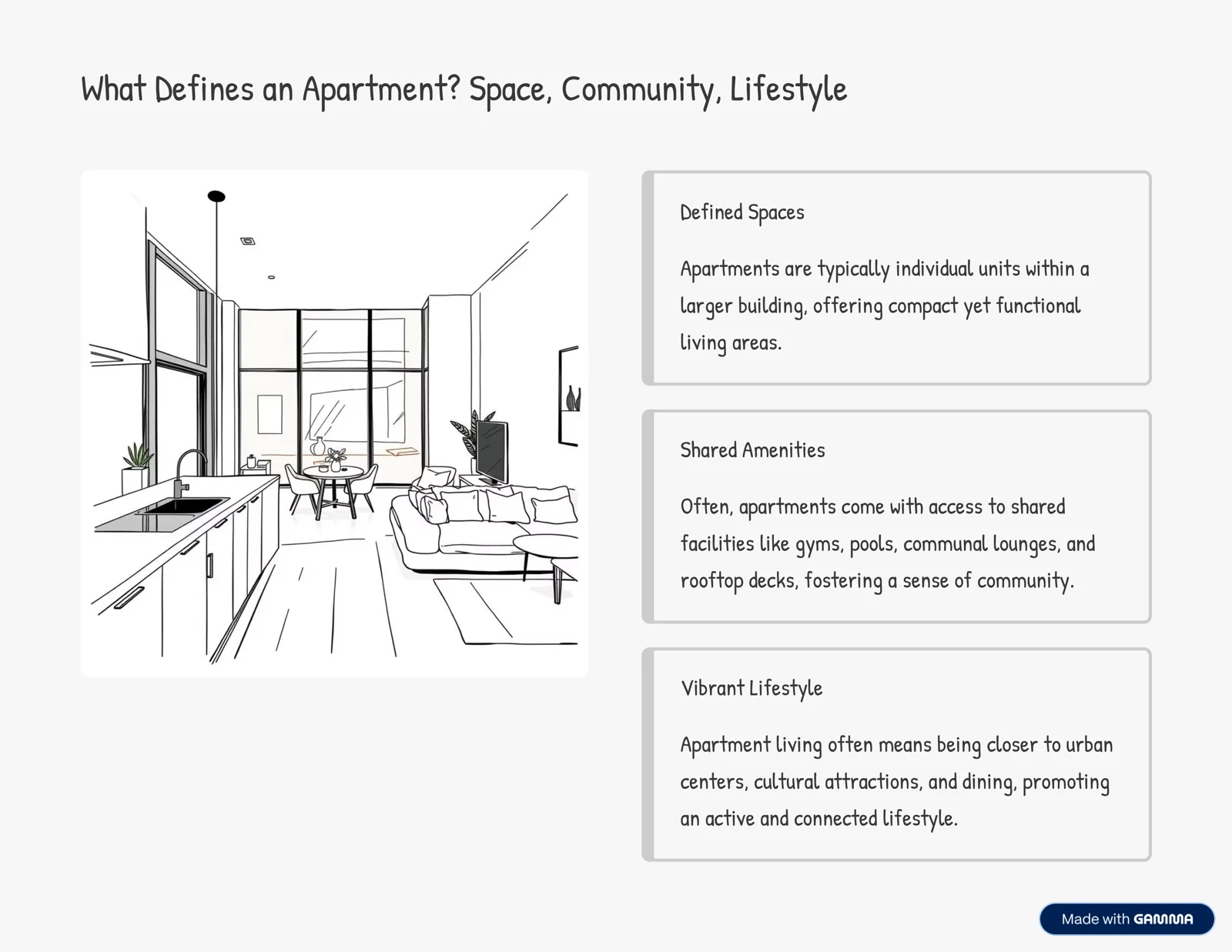 What Defines an Apartment? Space, Community, Lifestyle

Defined Spaces

Apartments are typically individual units within a larger building, offering compact yet functional living areas.

Shared Amenities

Often, apartments come with access to shared facilities like gyms, pools, communal lounges, and rooftop decks, fostering a sense of community.

Vibrant Lifestyle

Apartment living often means being closer to urban centers, cultural attractions, and dining, promoting an active and connected lifestyle.

Made with GAMMA